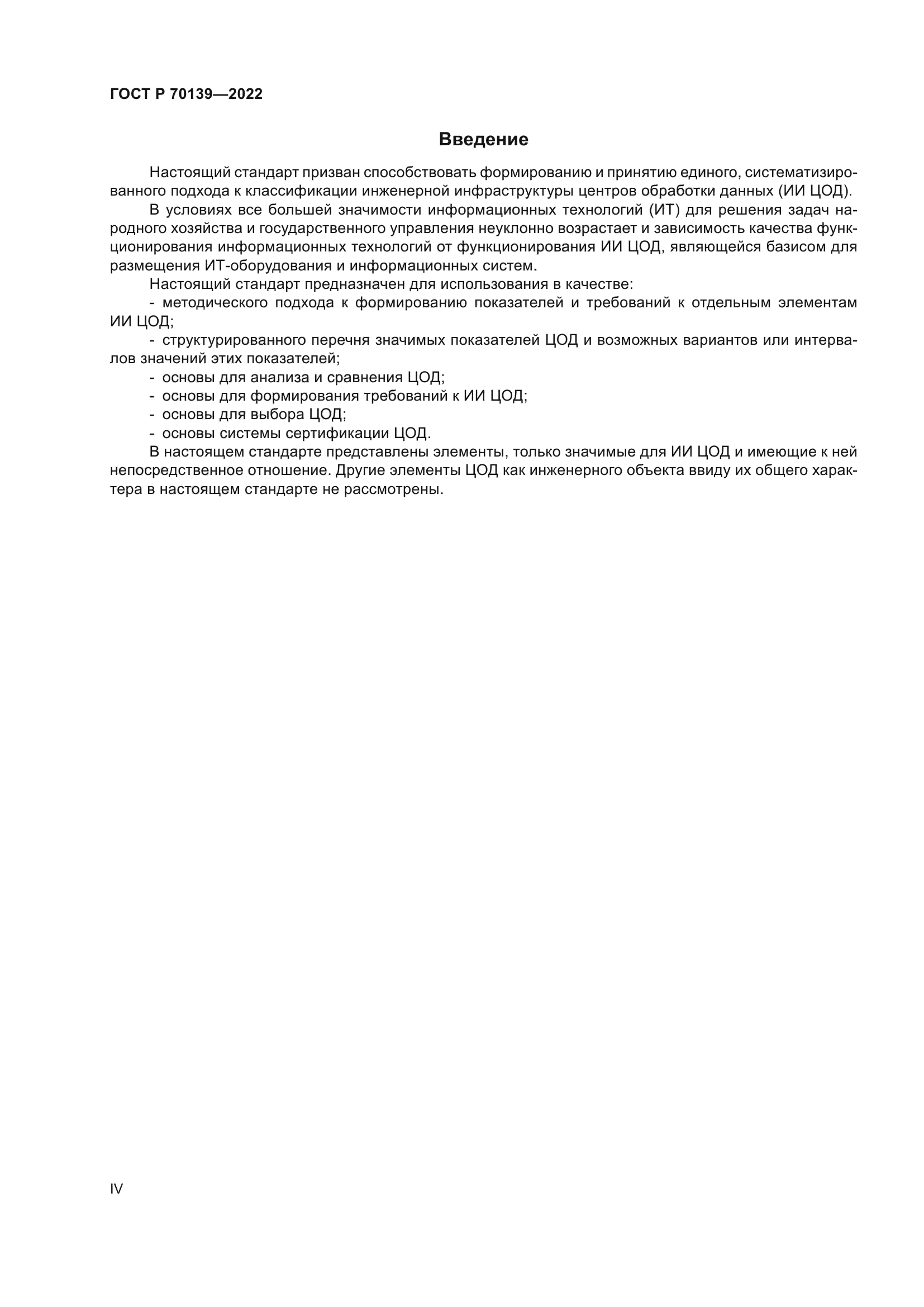 ГОСТ Р 70139—2022

Введение

Настоящий стандарт призван способствовать формированию и принятию единого, систематизированного подхода к классификации инженерной инфраструктуры центров обработки данных (ИИ ЦОД).

В условиях все большей значимости информационных технологий (ИТ) для решения задач народного хозяйства и государственного управления неуклонно возрастает и зависимость качества функционирования информационных технологий от функционирования ИИ ЦОД, являющейся базисом для размещения ИТ-оборудования и информационных систем.

Настоящий стандарт предназначен для использования в качестве:

- методического подхода к формированию показателей и требований к отдельным элементам ИИ ЦОД;

- структурированного перечня значимых показателей ЦОД и возможных вариантов или интервалов значений этих показателей;

- основы для анализа и сравнения ЦОД;

- основы для формирования требований к ИИ ЦОД;

- основы для выбора ЦОД;

- основы системы сертификации ЦОД.

В настоящем стандарте представлены элементы, только значимые для ИИ ЦОД и имеющие к ней непосредственное отношение. Другие элементы ЦОД как инженерного объекта ввиду их общего характера в настоящем стандарте не рассмотрены.

IV